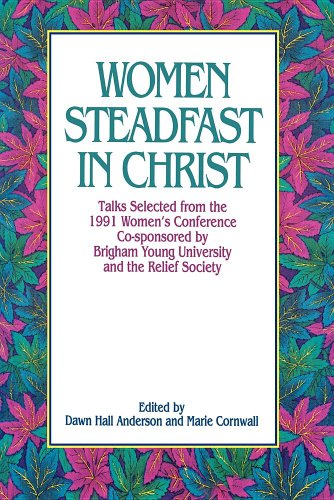 WOMEN STEADFAST IN CHRIST

Talks Selected from the 1991 Women's Conference Co-sponsored by Brigham Young University and the Relief Society

Edited by
Dawn Hall Anderson and Marie Cornwall